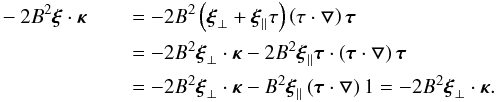 $-2B^2\boldsymbol{\xi}\cdot\boldsymbol{\kappa} = -2B^2\left(\boldsymbol{\xi}_\perp + \boldsymbol{\xi}_\parallel\tau\right)(\tau\cdot\nabla)\boldsymbol{\tau}$

$= -2B^2\boldsymbol{\xi}_\perp\cdot\boldsymbol{\kappa} - 2B^2\boldsymbol{\xi}_\parallel\boldsymbol{\tau}\cdot(\boldsymbol{\tau}\cdot\nabla)\boldsymbol{\tau}$

$= -2B^2\boldsymbol{\xi}_\perp\cdot\boldsymbol{\kappa} - B^2\boldsymbol{\xi}_\parallel(\boldsymbol{\tau}\cdot\nabla)1 = -2B^2\boldsymbol{\xi}_\perp\cdot\boldsymbol{\kappa}.$